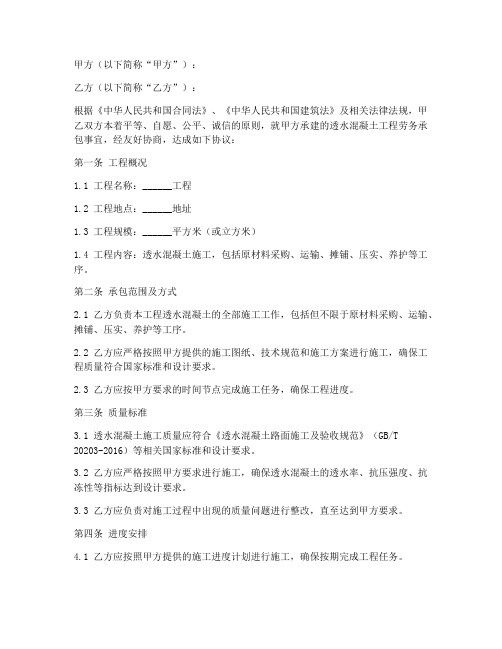 甲方（以下简称“甲方”）：

乙方（以下简称“乙方”）：

根据《中华人民共和国合同法》、《中华人民共和国建筑法》及相关法律法规，甲乙双方本着平等、自愿、公平、诚信的原则，就甲方承建的透水混凝土工程劳务承包事宜，经友好协商，达成如下协议：

第一条 工程概况

1.1 工程名称：______工程

1.2 工程地点：______地址

1.3 工程规模：______平方米（或立方米）

1.4 工程内容：透水混凝土施工，包括原材料采购、运输、摊铺、压实、养护等工序。

第二条 承包范围及方式

2.1 乙方负责本工程透水混凝土的全部施工工作，包括但不限于原材料采购、运输、摊铺、压实、养护等工序。

2.2 乙方应严格按照甲方提供的施工图纸、技术规范和施工方案进行施工，确保工程质量符合国家标准和设计要求。

2.3 乙方应按甲方要求的时间节点完成施工任务，确保工程进度。

第三条 质量标准

3.1 透水混凝土施工质量应符合《透水混凝土路面施工及验收规范》（GB/T 20203-2016）等相关国家标准和设计要求。

3.2 乙方应严格按照甲方要求进行施工，确保透水混凝土的透水率、抗压强度、抗冻性等指标达到设计要求。

3.3 乙方应负责对施工过程中出现的质量问题进行整改，直至达到甲方要求。

第四条 进度安排

4.1 乙方应按照甲方提供的施工进度计划进行施工，确保按期完成工程任务。